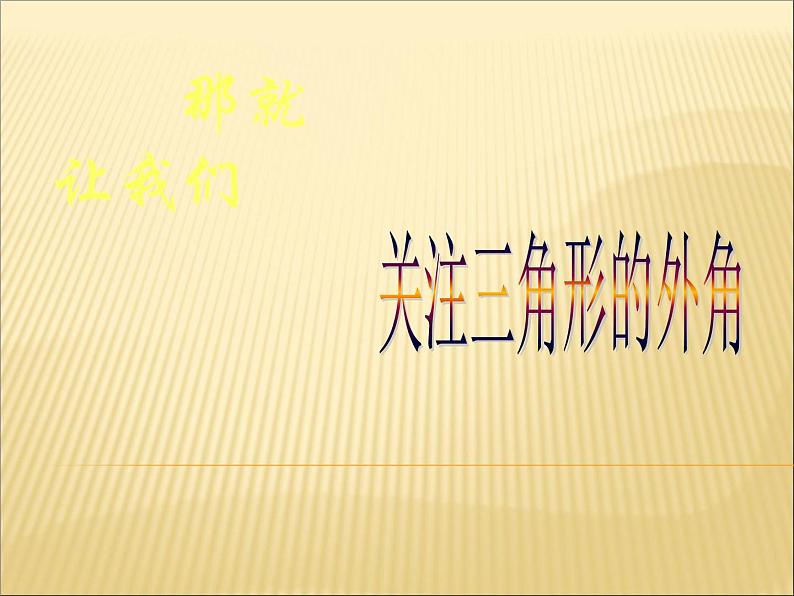 那就

让我们

关注三角形的外角